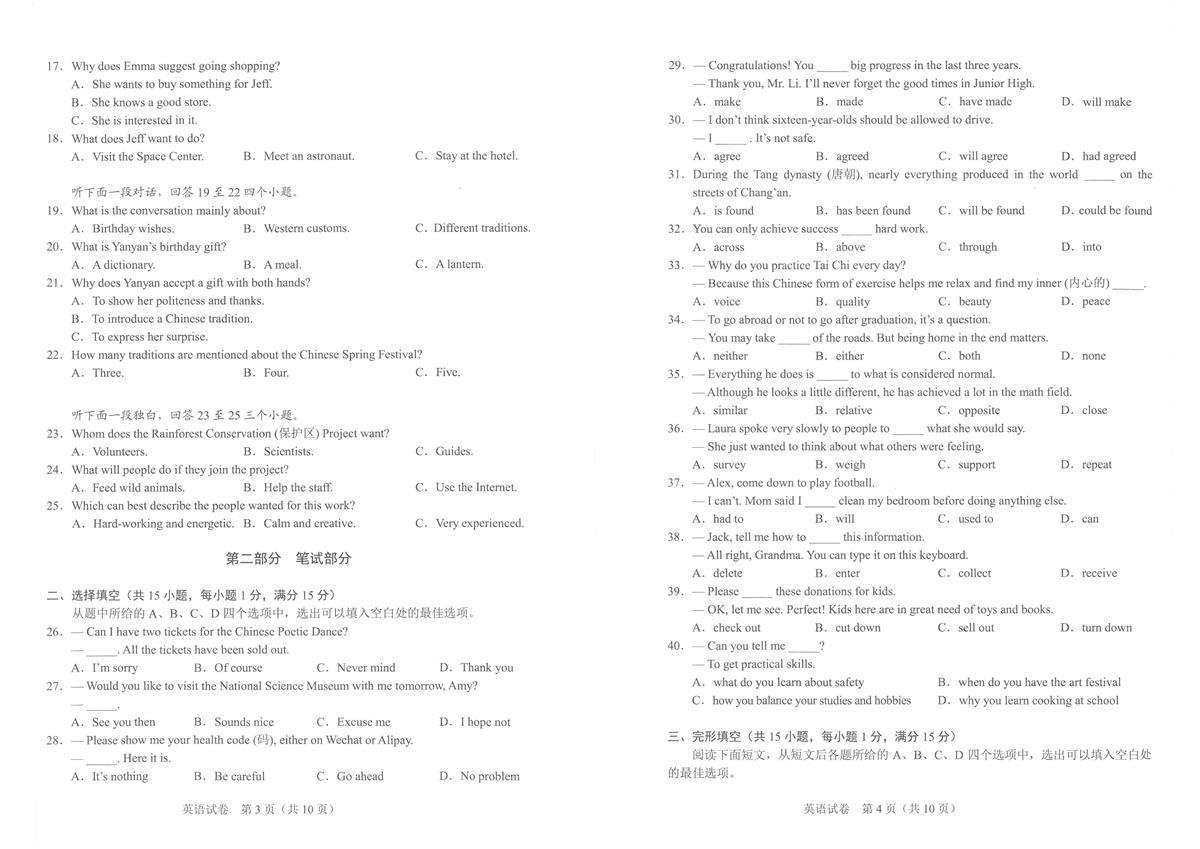 17. Why does Emma suggest going shopping?
A. She wants to buy something for Jeff.
B. She knows a good store.
C. She is interested in it.
18. What does Jeff want to do?
A. Visit the Space Center.   B. Meet an astronaut.   C. Stay at the hotel.

听下面一段对话，回答 19 至 22 四个小题。
19. What is the conversation mainly about?
A. Birthday wishes.   B. Western customs.   C. Different traditions.
20. What is Yanyan's birthday gift?
A. A dictionary.   B. A meal.   C. A lantern.
21. Why does Yanyan accept a gift with both hands?
A. To show her politeness and thanks.
B. To introduce a Chinese tradition.
C. To express her surprise.
22. How many traditions are mentioned about the Chinese Spring Festival?
A. Three.   B. Four.   C. Five.

听下面一段独白，回答 23 至 25 三个小题。
23. Whom does the Rainforest Conservation (保护区) Project want?
A. Volunteers.   B. Scientists.   C. Guides.
24. What will people do if they join the project?
A. Feed wild animals.   B. Help the staff.   C. Use the Internet.
25. Which can best describe the people wanted for this work?
A. Hard-working and energetic.   B. Calm and creative.   C. Very experienced.

第二部分 笔试部分

二、选择填空（共 15 小题，每小题 1 分，满分 15 分）
从题中所给的 A、B、C、D 四个选项中，选出可以填入空白处的最佳选项。
26. — Can I have two tickets for the Chinese Poetic Dance?
— _____. All the tickets have been sold out.
A. I'm sorry   B. Of course   C. Never mind   D. Thank you
27. — Would you like to visit the National Science Museum with me tomorrow, Amy?
— _____.
A. See you then   B. Sounds nice   C. Excuse me   D. I hope not
28. — Please show me your health code (码), either on Wechat or Alipay.
— _____. Here it is.
A. It's nothing   B. Be careful   C. Go ahead   D. No problem

英语试卷 第 3 页（共 10 页）

29. — Congratulations! You _____ big progress in the last three years.
— Thank you, Mr. Li. I'll never forget the good times in Junior High.
A. make   B. made   C. have made   D. will make
30. — I don't think sixteen-year-olds should be allowed to drive.
— I _____. It's not safe.
A. agree   B. agreed   C. will agree   D. had agreed
31. During the Tang dynasty (唐朝), nearly everything produced in the world _____ on the streets of Chang'an.
A. is found   B. has been found   C. will be found   D. could be found
32. You can only achieve success _____ hard work.
A. across   B. above   C. through   D. into
33. — Why do you practice Tai Chi every day?
— Because this Chinese form of exercise helps me relax and find my inner (内心的) _____.
A. voice   B. quality   C. beauty   D. peace
34. — To go abroad or not to go after graduation, it's a question.
— You may take _____ of the roads. But being home in the end matters.
A. neither   B. either   C. both   D. none
35. — Everything he does is _____ to what is considered normal.
— Although he looks a little different, he has achieved a lot in the math field.
A. similar   B. relative   C. opposite   D. close
36. — Laura spoke very slowly to people to _____ what she would say.
— She just wanted to think about what others were feeling.
A. survey   B. weigh   C. support   D. repeat
37. — Alex, come down to play football.
— I can't. Mom said I _____ clean my bedroom before doing anything else.
A. had to   B. will   C. used to   D. can
38. — Jack, tell me how to _____ this information.
— All right, Grandma. You can type it on this keyboard.
A. delete   B. enter   C. collect   D. receive
39. — Please _____ these donations for kids.
— OK, let me see. Perfect! Kids here are in great need of toys and books.
A. check out   B. cut down   C. sell out   D. turn down
40. — Can you tell me _____?
— To get practical skills.
A. what do you learn about safety   B. when do you have the art festival
C. how you balance your studies and hobbies   D. why you learn cooking at school

三、完形填空（共 15 小题，每小题 1 分，满分 15 分）
阅读下面短文，从短文后各题所给的 A、B、C、D 四个选项中，选出可以填入空白处的最佳选项。

英语试卷 第 4 页（共 10 页）